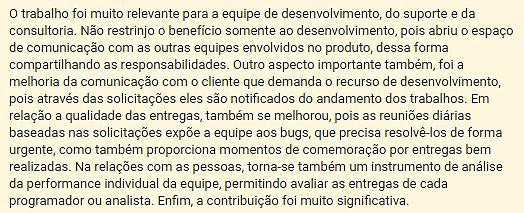 O trabalho foi muito relevante para a equipe de desenvolvimento, do suporte e da consultoria. Não restrinjo o benefício somente ao desenvolvimento, pois abriu o espaço de comunicação com as outras equipes envolvidos no produto, dessa forma compartilhando as responsabilidades. Outro aspecto importante também, foi a melhoria da comunicação com o cliente que demanda o recurso de desenvolvimento, pois através das solicitações eles são notificados do andamento dos trabalhos. Em relação a qualidade das entregas, também se melhorou, pois as reuniões diárias baseadas nas solicitações expõe a equipe aos bugs, que precisa resolvê-los de forma urgente, como também proporciona momentos de comemoração por entregas bem realizadas. Na relações com as pessoas, torna-se também um instrumento de análise da performance individual da equipe, permitindo avaliar as entregas de cada programador ou analista. Enfim, a contribuição foi muito significativa.